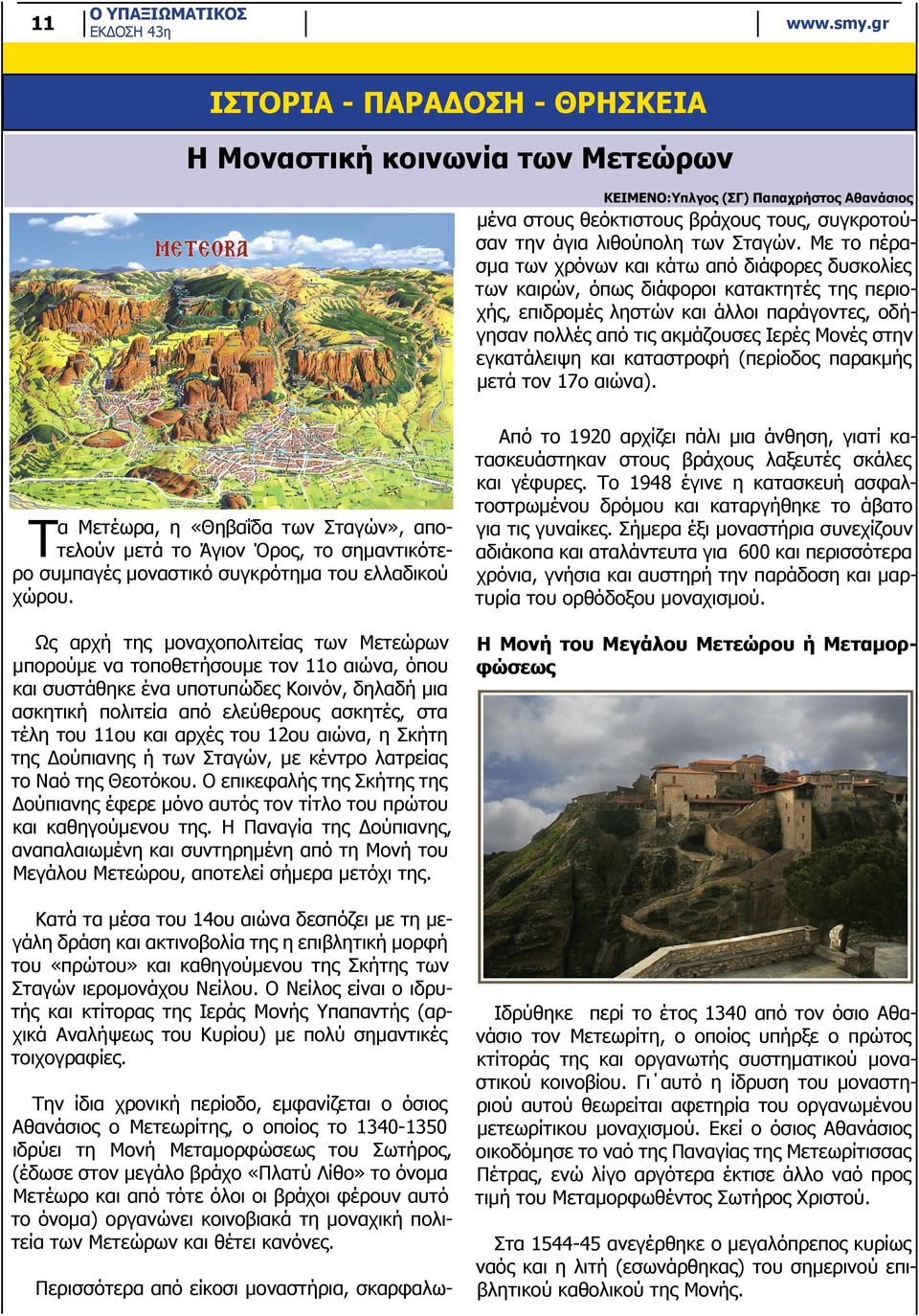 11 Ο ΥΠΑΞΙΩΜΑΤΙΚΟΣ ΕΚΔΟΣΗ 43η

www.smy.gr

ΙΣΤΟΡΙΑ - ΠΑΡΑΔΟΣΗ - ΘΡΗΣΚΕΙΑ

Η Μοναστική κοινωνία των Μετεώρων

ΚΕΙΜΕΝΟ:Υπλγος (ΣΓ) Παπαχρήστος Αθανάσιος

METEORA

Τα Μετέωρα, η «Θηβαΐδα των Σταγών», αποτελούν μετά το Άγιον Όρος, το σημαντικότερο συμπαγές μοναστικό συγκρότημα του ελλαδικού χώρου.

Ως αρχή της μοναχοπολιτείας των Μετεώρων μπορούμε να τοποθετήσουμε τον 11ο αιώνα, όπου και συστάθηκε ένα υποτυπώδες Κοινόν, δηλαδή μια ασκητική πολιτεία από ελεύθερους ασκητές, στα τέλη του 11ου και αρχές του 12ου αιώνα, η Σκήτη της Δούπιανης ή των Σταγών, με κέντρο λατρείας το Ναό της Θεοτόκου. Ο επικεφαλής της Σκήτης της Δούπιανης έφερε μόνο αυτός τον τίτλο του πρώτου και καθηγούμενου της. Η Παναγία της Δούπιανης, αναπαλαιωμένη και συντηρημένη από τη Μονή του Μεγάλου Μετεώρου, αποτελεί σήμερα μετόχι της.

Κατά τα μέσα του 14ου αιώνα δεσπόζει με τη μεγάλη δράση και ακτινοβολία της η επιβλητική μορφή του «πρώτου» και καθηγούμενου της Σκήτης των Σταγών ιερομονάχου Νείλου. Ο Νείλος είναι ο ιδρυτής και κτίτορας της Ιεράς Μονής Υπαπαντής (αρχικά Αναλήψεως του Κυρίου) με πολύ σημαντικές τοιχογραφίες.

Την ίδια χρονική περίοδο, εμφανίζεται ο όσιος Αθανάσιος ο Μετεωρίτης, ο οποίος το 1340-1350 ιδρύει τη Μονή Μεταμορφώσεως του Σωτήρος, (έδωσε στον μεγάλο βράχο «Πλατύ Λίθο» το όνομα Μετέωρο και από τότε όλοι οι βράχοι φέρουν αυτό το όνομα) οργανώνει κοινοβιακά τη μοναχική πολιτεία των Μετεώρων και θέτει κανόνες.

Περισσότερα από είκοσι μοναστήρια, σκαρφαλωμένα στους θεόκτιστους βράχους τους, συγκροτούσαν την άγια λιθούπολη των Σταγών. Με το πέρασμα των χρόνων και κάτω από διάφορες δυσκολίες των καιρών, όπως διάφοροι κατακτητές της περιοχής, επιδρομές ληστών και άλλοι παράγοντες, οδήγησαν πολλές από τις ακμάζουσες Ιερές Μονές στην εγκατάλειψη και καταστροφή (περίοδος παρακμής μετά τον 17ο αιώνα).

Από το 1920 αρχίζει πάλι μια άνθηση, γιατί κατασκευάστηκαν στους βράχους λαξευτές σκάλες και γέφυρες. Το 1948 έγινε η κατασκευή ασφαλτοστρωμένου δρόμου και καταργήθηκε το άβατο για τις γυναίκες. Σήμερα έξι μοναστήρια συνεχίζουν αδιάκοπα και αταλάντευτα για 600 και περισσότερα χρόνια, γνήσια και αυστηρή την παράδοση και μαρτυρία του ορθόδοξου μοναχισμού.

Η Μονή του Μεγάλου Μετεώρου ή Μεταμορφώσεως

Ιδρύθηκε περί το έτος 1340 από τον όσιο Αθανάσιο τον Μετεωρίτη, ο οποίος υπήρξε ο πρώτος κτίτοράς της και οργανωτής συστηματικού μοναστικού κοινοβίου. Γι΄αυτό η ίδρυση του μοναστηριού αυτού θεωρείται αφετηρία του οργανωμένου μετεωρίτικου μοναχισμού. Εκεί ο όσιος Αθανάσιος οικοδόμησε το ναό της Παναγίας της Μετεωρίτισσας Πέτρας, ενώ λίγο αργότερα έκτισε άλλο ναό προς τιμή του Μεταμορφωθέντος Σωτήρος Χριστού.

Στα 1544-45 ανεγέρθηκε ο μεγαλόπρεπος κυρίως ναός και η λιτή (εσωνάρθηκας) του σημερινού επιβλητικού καθολικού της Μονής.